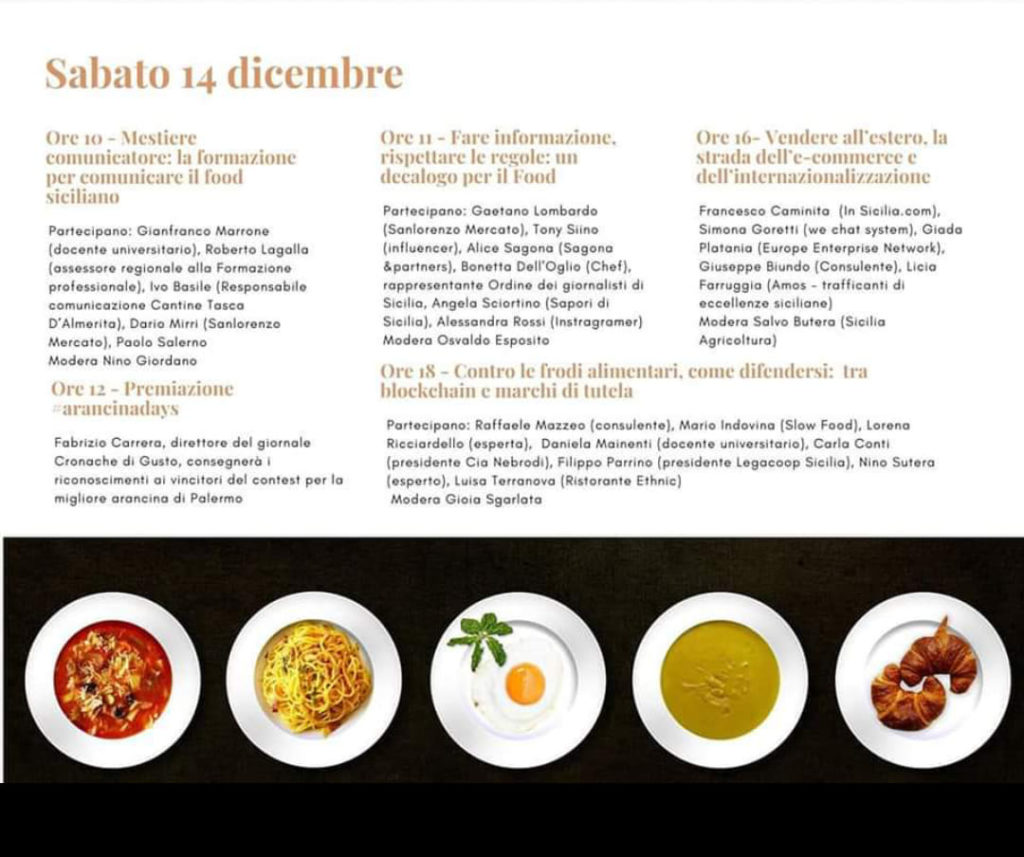 Sabato 14 dicembre

Ore 10 - Mestiere comunicatore: la formazione per comunicare il food siciliano

Partecipano: Gianfranco Marrone (docente universitario), Roberto Lagalla (assessore regionale alla Formazione professionale), Ivo Basile (Responsabile comunicazione Cantine Tasca D'Almerita), Dario Mirri (Sanlorenzo Mercato), Paolo Salerno
Modera Nino Giordano

Ore 12 - Premiazione #arancinadays

Fabrizio Carrera, direttore del giornale Cronache di Gusto, consegnerà i riconoscimenti ai vincitori del contest per la migliore arancina di Palermo

Ore 11 - Fare informazione, rispettare le regole: un decalogo per il Food

Partecipano: Gaetano Lombardo (Sanlorenzo Mercato), Tony Siino (influencer), Alice Sagona (Sagona &partners), Bonetta Dell'Oglio (Chef), rappresentante Ordine dei giornalisti di Sicilia, Angela Sciortino (Sapori di Sicilia), Alessandra Rossi (Instragramer)
Modera Osvaldo Esposito

Ore 16- Vendere all'estero, la strada dell'e-commerce e dell'internazionalizzazione

Francesco Caminita (In Sicilia.com), Simona Goretti (we chat system), Giada Platania (Europe Enterprise Network), Giuseppe Biundo (Consulente), Licia Farruggia (Amos - trafficanti di eccellenze siciliane)
Modera Salvo Butera (Sicilia Agricoltura)

Ore 18 - Contro le frodi alimentari, come difendersi: tra blockchain e marchi di tutela

Partecipano: Raffaele Mazzeo (consulente), Mario Indovina (Slow Food), Lorena Ricciardello (esperta), Daniela Mainenti (docente universitario), Carla Conti (presidente Cia Nebrodi), Filippo Parrino (presidente Legacoop Sicilia), Nino Sutera (esperto), Luisa Terranova (Ristorante Ethnic)
Modera Gioia Sgarlata